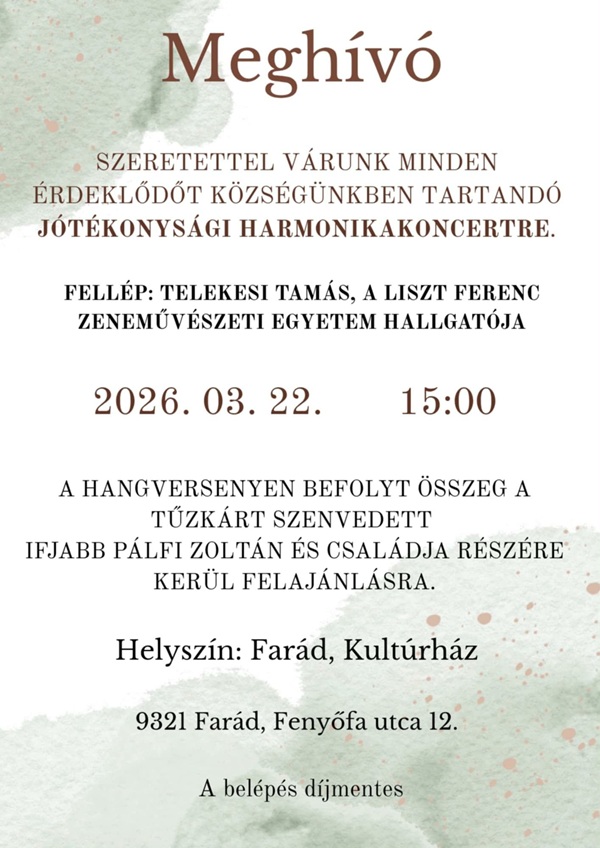 Meghívó

SZERETETTEL VÁRUNK MINDEN ÉRDEKLŐDŐT KÖZSÉGÜNKBEN TARTANDÓ JÓTÉKONYSÁGI HARMONIKAKONCERTRE.

FELLÉP: TELEKESI TAMÁS, A LISZT FERENC ZENEMŰVÉSZETI EGYETEM HALLGATÓJA

2026. 03. 22. 15:00

A HANGVERSENYEN BEFOLYT ÖSSZEG A TŰZKÁRT SZENVEDETT IFJABB PÁLFI ZOLTÁN ÉS CSALÁDJA RÉSZÉRE KERÜL FELAJÁNLÁSRA.

Helyszín: Farád, Kultúrház

9321 Farád, Fenyőfa utca 12.

A belépés díjmentes